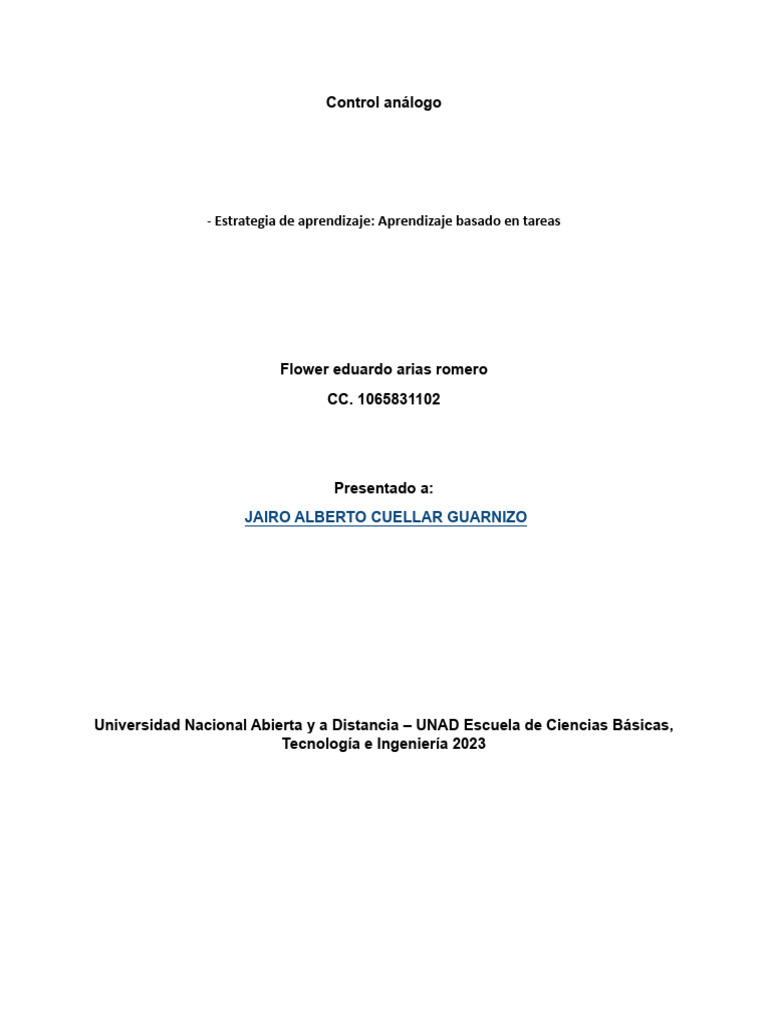 Control análogo

- Estrategia de aprendizaje: Aprendizaje basado en tareas

Flower eduardo arias romero

CC. 1065831102

Presentado a:

JAIRO ALBERTO CUELLAR GUARNIZO

Universidad Nacional Abierta y a Distancia – UNAD Escuela de Ciencias Básicas, Tecnología e Ingeniería 2023